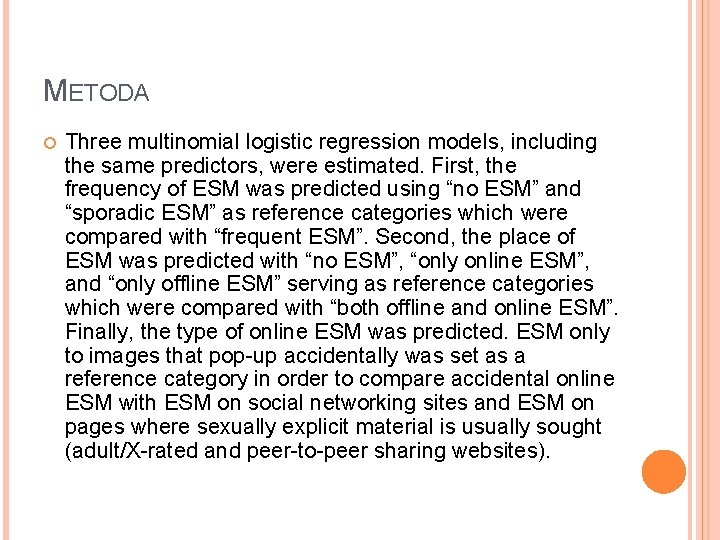 METODA

Three multinomial logistic regression models, including the same predictors, were estimated. First, the frequency of ESM was predicted using “no ESM” and “sporadic ESM” as reference categories which were compared with “frequent ESM”. Second, the place of ESM was predicted with “no ESM”, “only online ESM”, and “only offline ESM” serving as reference categories which were compared with “both offline and online ESM”. Finally, the type of online ESM was predicted. ESM only to images that pop-up accidentally was set as a reference category in order to compare accidental online ESM with ESM on social networking sites and ESM on pages where sexually explicit material is usually sought (adult/X-rated and peer-to-peer sharing websites).